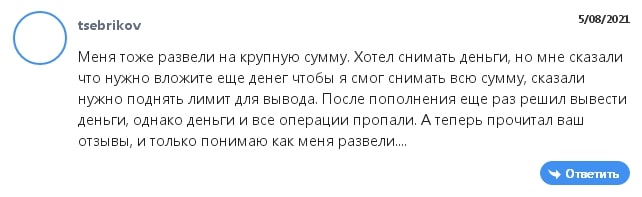 tsebrikov

5/08/2021

Меня тоже развели на крупную сумму. Хотел снимать деньги, но мне сказали что нужно вложите еще денег чтобы я смог снимать всю сумму, сказали нужно поднять лимит для вывода. После пополнения еще раз решил вывести деньги, однако деньги и все операции пропали. А теперь прочитал ваш отзывы, и только понимаю как меня развели....

Ответить